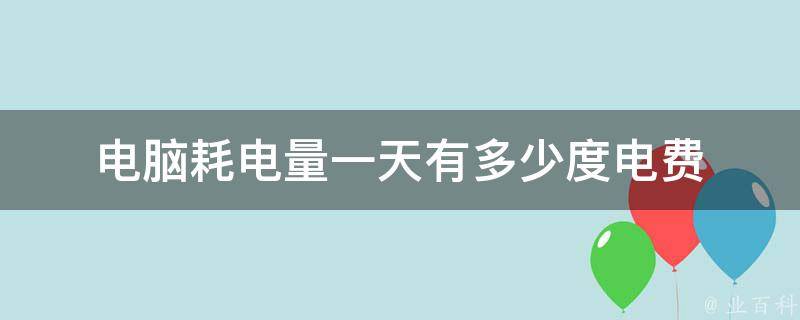 电脑耗电量一天有多少度电费

@ 业百科